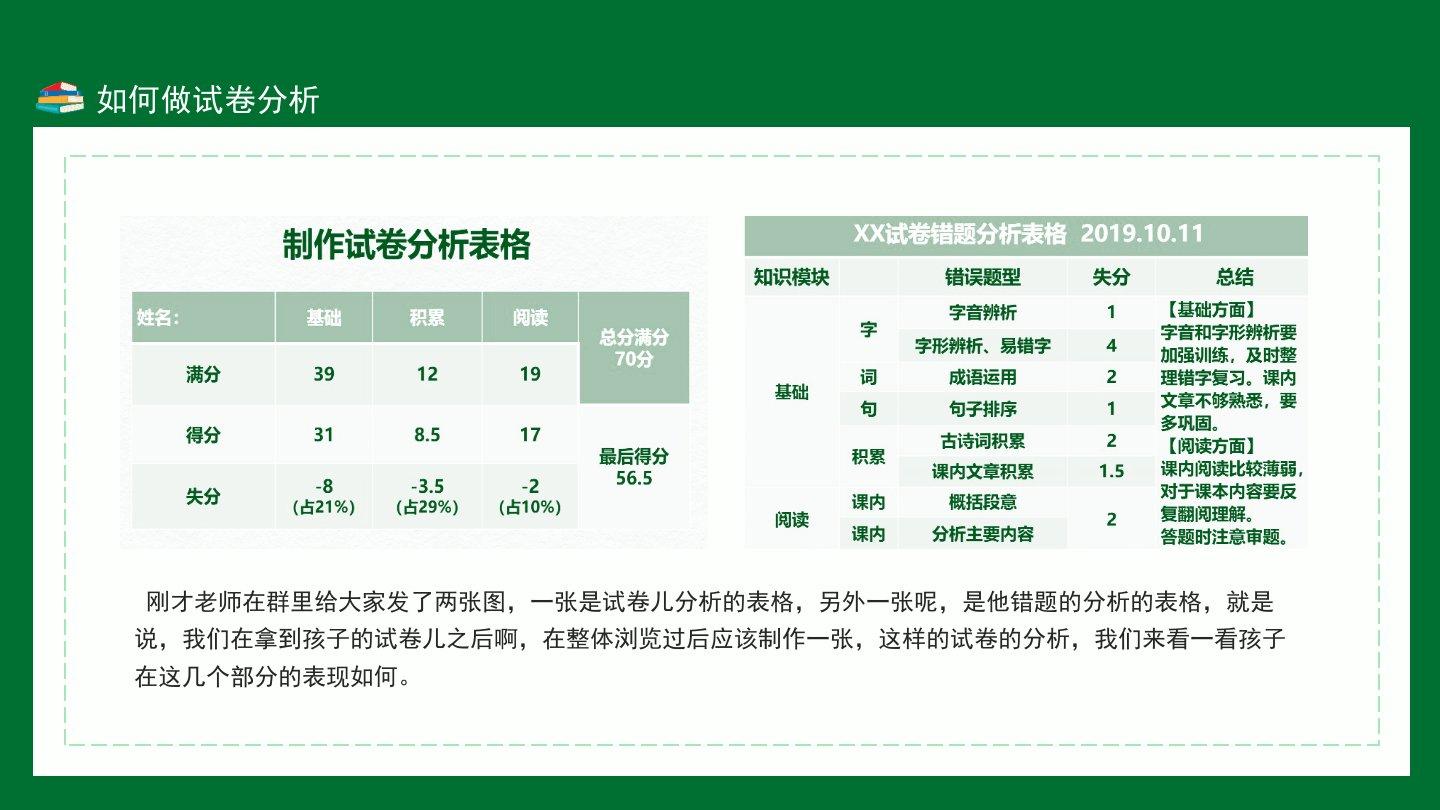 如何做试卷分析

制作试卷分析表格

| 姓名: | 基础 | 积累 | 阅读 | 总分满分 70分 |
|---|---|---|---|---|
| 满分 | 39 | 12 | 19 | |
| 得分 | 31 | 8.5 | 17 | 最后得分 56.5 |
| 失分 | -8 (占21%) | -3.5 (占29%) | -2 (占10%) | |

XX试卷错题分析表格 2019.10.11

| 知识模块 | | 错误题型 | 失分 | 总结 |
|---|---|---|---|---|
| 基础 | 字 | 字音辨析 | 1 | 【基础方面】字音和字形辨析要加强训练，及时整理错字复习。课内文章不够熟悉，要多巩固。【阅读方面】课内阅读比较薄弱，对于课本内容要反复翻阅理解。答题时注意审题。 |
| | | 字形辨析、易错字 | 4 | |
| | 词 | 成语运用 | 2 | |
| | 句 | 句子排序 | 1 | |
| | 积累 | 古诗词积累 | 2 | |
| | | 课内文章积累 | 1.5 | |
| 阅读 | 课内 | 概括段意 | 2 | |
| | 课内 | 分析主要内容 | | |

刚才老师在群里给大家发了两张图，一张是试卷儿分析的表格，另外一张呢，是他错题的分析的表格，就是说，我们在拿到孩子的试卷儿之后啊，在整体浏览过后应该制作一张，这样的试卷的分析，我们来看一看孩子在这几个部分的表现如何。